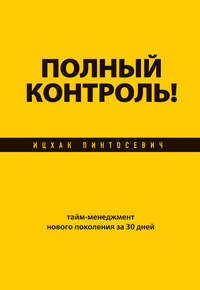 ПОЛНЫЙ КОНТРОЛЬ!

ИЦХАК ПИНТОСЕВИЧ

тайм-менеджмент
нового поколения за 30 дней